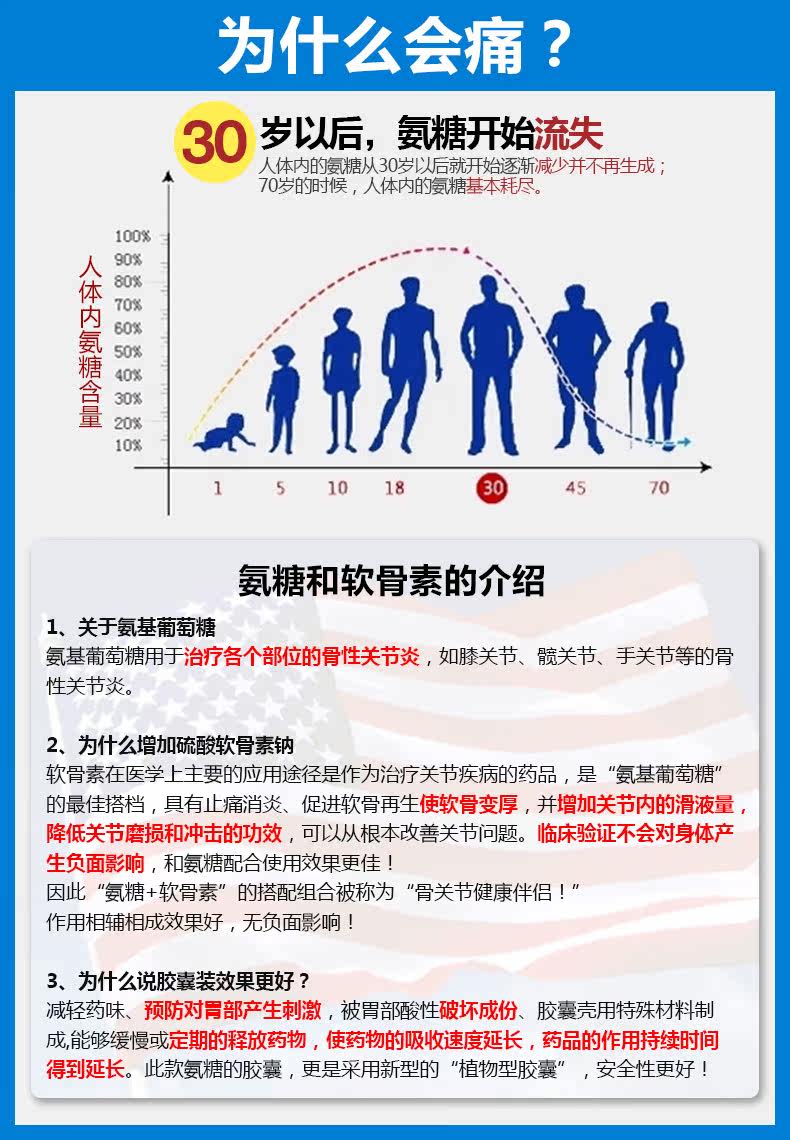 为什么会痛？

30 岁以后，氨糖开始流失
人体内的氨糖从30岁以后就开始逐渐减少并不再生成；70岁的时候，人体内的氨糖基本耗尽。

人体内氨糖含量

100%
90%
80%
70%
60%
50%
40%
30%
20%
10%

1 5 10 18 30 45 70

氨糖和软骨素的介绍

1、关于氨基葡萄糖
氨基葡萄糖用于治疗各个部位的骨性关节炎，如膝关节、髋关节、手关节等的骨性关节炎。

2、为什么增加硫酸软骨素钠
软骨素在医学上主要的应用途径是作为治疗关节疾病的药品，是“氨基葡萄糖”的最佳搭档，具有止痛消炎、促进软骨再生使软骨变厚，并增加关节内的滑液量，降低关节磨损和冲击的功效，可以从根本改善关节问题。临床验证不会对身体产生负面影响，和氨糖配合使用效果更佳！
因此“氨糖+软骨素”的搭配组合被称为“骨关节健康伴侣！”
作用相辅相成效果好，无负面影响！

3、为什么说胶囊装效果更好？
减轻药味、预防对胃部产生刺激，被胃部酸性破坏成份、胶囊壳用特殊材料制成,能够缓慢或定期的释放药物，使药物的吸收速度延长，药品的作用持续时间得到延长。此款氨糖的胶囊，更是采用新型的“植物型胶囊”，安全性更好！